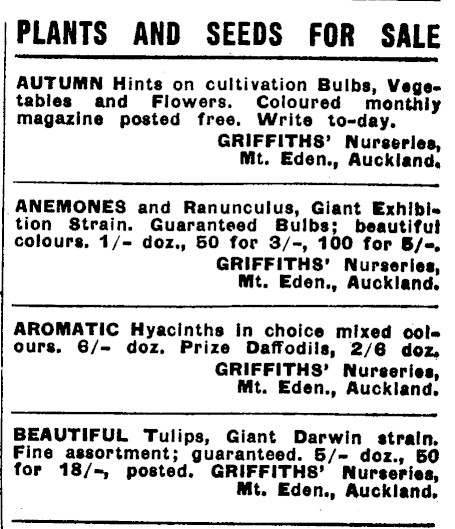 PLANTS AND SEEDS FOR SALE

AUTUMN Hints on cultivation Bulbs, Vegetables and Flowers. Coloured monthly magazine posted free. Write to-day.
GRIFFITHS' Nurseries,
Mt. Eden., Auckland.

ANEMONES and Ranunculus, Giant Exhibition Strain. Guaranteed Bulbs; beautiful colours. 1/- doz., 50 for 3/-, 100 for 5/-.
GRIFFITHS' Nurseries,
Mt. Eden., Auckland.

AROMATIC Hyacinths in choice mixed colours. 6/- doz. Prize Daffodils, 2/6 doz.
GRIFFITHS' Nurseries,
Mt. Eden., Auckland.

BEAUTIFUL Tulips, Giant Darwin strain. Fine assortment; guaranteed. 5/- doz., 50 for 18/-, posted. GRIFFITHS' Nurseries,
Mt. Eden., Auckland.